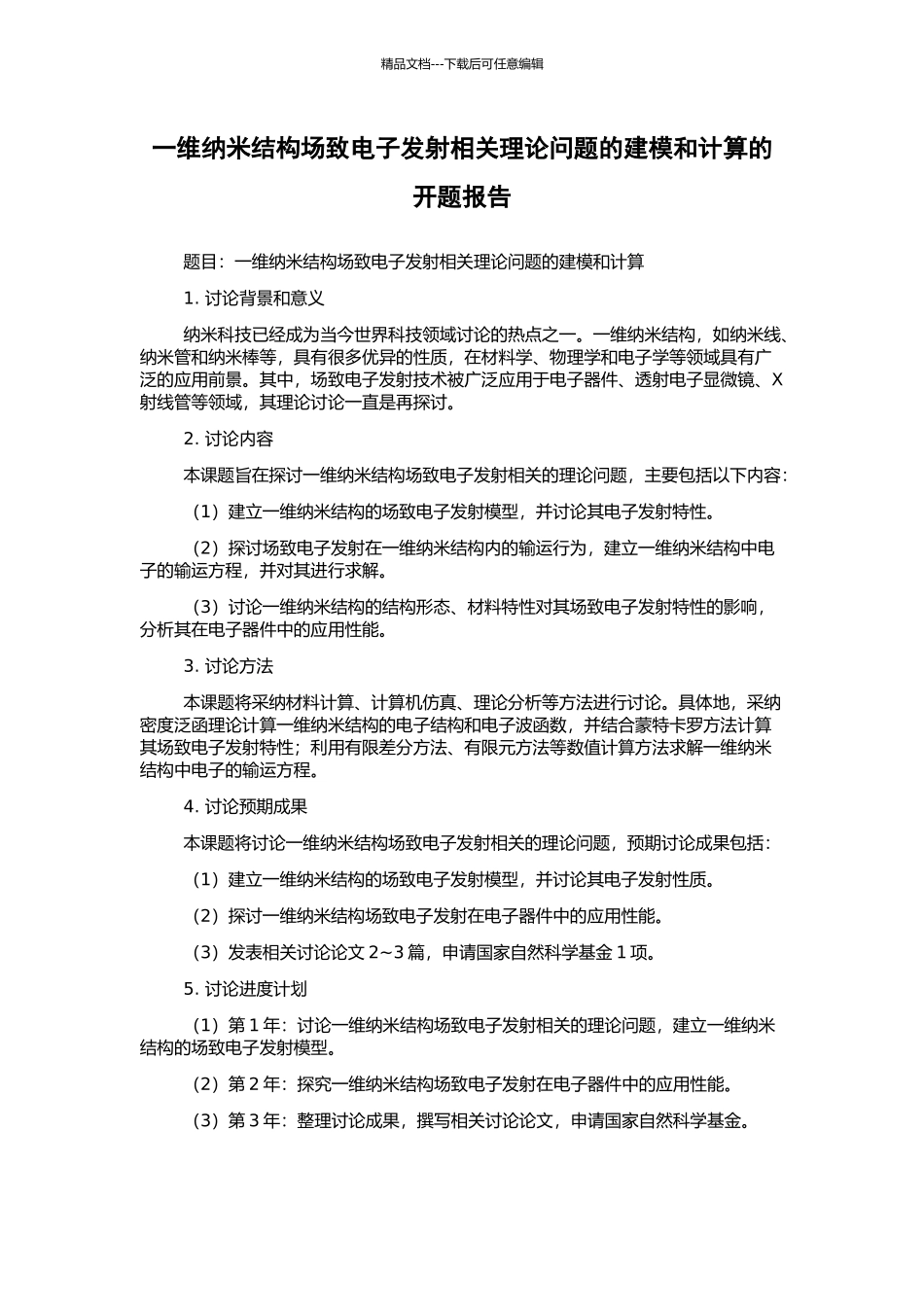 精品文档---下载后可任意编辑

一维纳米结构场致电子发射相关理论问题的建模和计算的开题报告

题目：一维纳米结构场致电子发射相关理论问题的建模和计算

1. 讨论背景和意义

纳米科技已经成为当今世界科技领域讨论的热点之一。一维纳米结构，如纳米线、纳米管和纳米棒等，具有很多优异的性质，在材料学、物理学和电子学等领域具有广泛的应用前景。其中，场致电子发射技术被广泛应用于电子器件、透射电子显微镜、X 射线管等领域，其理论讨论一直是再探讨。

2. 讨论内容

本课题旨在探讨一维纳米结构场致电子发射相关的理论问题，主要包括以下内容：

（1）建立一维纳米结构的场致电子发射模型，并讨论其电子发射特性。

（2）探讨场致电子发射在一维纳米结构内的输运行为，建立一维纳米结构中电子的输运方程，并对其进行求解。

（3）讨论一维纳米结构的结构形态、材料特性对其场致电子发射特性的影响，分析其在电子器件中的应用性能。

3. 讨论方法

本课题将采纳材料计算、计算机仿真、理论分析等方法进行讨论。具体地，采纳密度泛函理论计算一维纳米结构的电子结构和电子波函数，并结合蒙特卡罗方法计算其场致电子发射特性；利用有限差分方法、有限元方法等数值计算方法求解一维纳米结构中电子的输运方程。

4. 讨论预期成果

本课题将讨论一维纳米结构场致电子发射相关的理论问题，预期讨论成果包括：

（1）建立一维纳米结构的场致电子发射模型，并讨论其电子发射性质。

（2）探讨一维纳米结构场致电子发射在电子器件中的应用性能。

（3）发表相关讨论论文 2~3 篇，申请国家自然科学基金 1 项。

5. 讨论进度计划

（1）第 1 年：讨论一维纳米结构场致电子发射相关的理论问题，建立一维纳米结构的场致电子发射模型。

（2）第 2 年：探究一维纳米结构场致电子发射在电子器件中的应用性能。

（3）第 3 年：整理讨论成果，撰写相关讨论论文，申请国家自然科学基金。